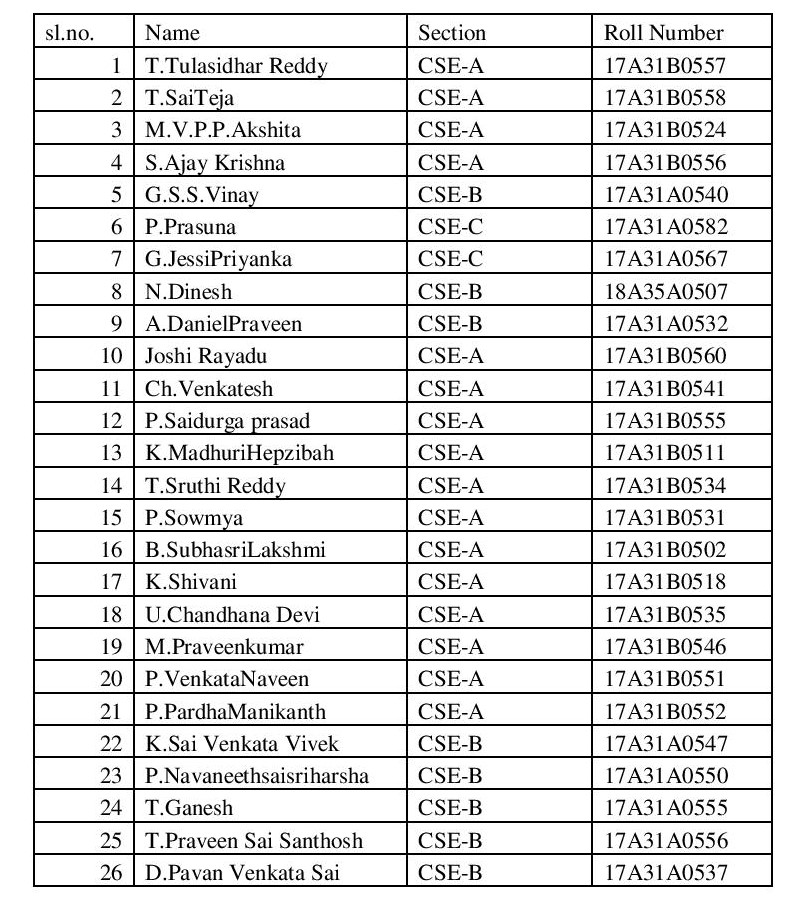 | sl.no. | Name | Section | Roll Number |
|---|---|---|---|
| 1 | T.Tulasidhar Reddy | CSE-A | 17A31B0557 |
| 2 | T.SaiTeja | CSE-A | 17A31B0558 |
| 3 | M.V.P.P.Akshita | CSE-A | 17A31B0524 |
| 4 | S.Ajay Krishna | CSE-A | 17A31B0556 |
| 5 | G.S.S.Vinay | CSE-B | 17A31A0540 |
| 6 | P.Prasuna | CSE-C | 17A31A0582 |
| 7 | G.JessiPriyanka | CSE-C | 17A31A0567 |
| 8 | N.Dinesh | CSE-B | 18A35A0507 |
| 9 | A.DanielPraveen | CSE-B | 17A31A0532 |
| 10 | Joshi Rayadu | CSE-A | 17A31B0560 |
| 11 | Ch.Venkatesh | CSE-A | 17A31B0541 |
| 12 | P.Saidurga prasad | CSE-A | 17A31B0555 |
| 13 | K.MadhuriHepzibah | CSE-A | 17A31B0511 |
| 14 | T.Sruthi Reddy | CSE-A | 17A31B0534 |
| 15 | P.Sowmya | CSE-A | 17A31B0531 |
| 16 | B.SubhasriLakshmi | CSE-A | 17A31B0502 |
| 17 | K.Shivani | CSE-A | 17A31B0518 |
| 18 | U.Chandhana Devi | CSE-A | 17A31B0535 |
| 19 | M.Praveenkumar | CSE-A | 17A31B0546 |
| 20 | P.VenkataNaveen | CSE-A | 17A31B0551 |
| 21 | P.PardhaManikanth | CSE-A | 17A31B0552 |
| 22 | K.Sai Venkata Vivek | CSE-B | 17A31A0547 |
| 23 | P.Navaneethsaisriharsha | CSE-B | 17A31A0550 |
| 24 | T.Ganesh | CSE-B | 17A31A0555 |
| 25 | T.Praveen Sai Santhosh | CSE-B | 17A31A0556 |
| 26 | D.Pavan Venkata Sai | CSE-B | 17A31A0537 |